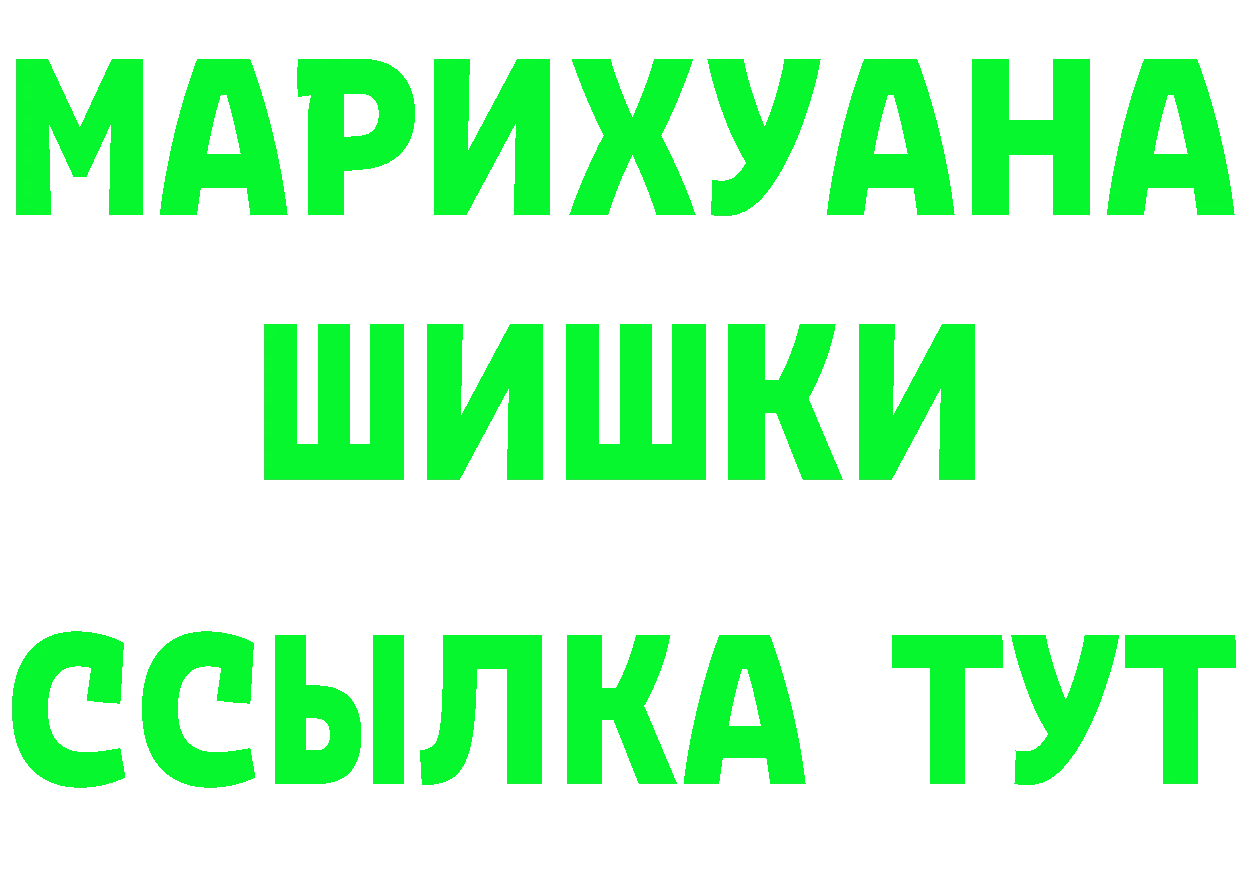 МАРИХУАНА
ШИШКИ
ССЫЛКА ТУТ